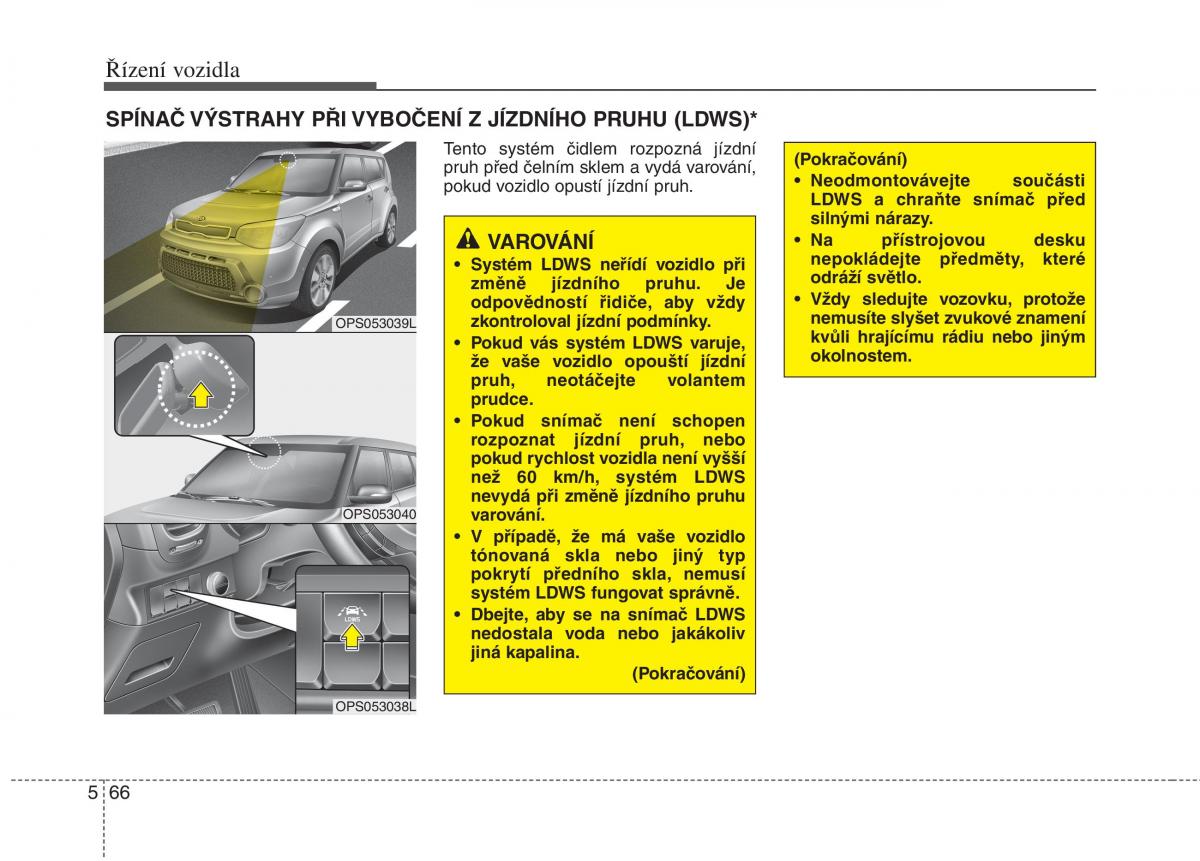 Řízení vozidla

SPÍNAČ VÝSTRAHY PŘI VYBOČENÍ Z JÍZDNÍHO PRUHU (LDWS)*

OPS053039L

OPS053040

LDWS

OPS053038L

Tento systém čidlem rozpozná jízdní pruh před čelním sklem a vydá varování, pokud vozidlo opustí jízdní pruh.

VAROVÁNÍ
• Systém LDWS neřídí vozidlo při změně jízdního pruhu. Je odpovědností řidiče, aby vždy zkontroloval jízdní podmínky.
• Pokud vás systém LDWS varuje, že vaše vozidlo opouští jízdní pruh, neotáčejte volantem prudce.
• Pokud snímač není schopen rozpoznat jízdní pruh, nebo pokud rychlost vozidla není vyšší než 60 km/h, systém LDWS nevydá při změně jízdního pruhu varování.
• V případě, že má vaše vozidlo tónovaná skla nebo jiný typ pokrytí předního skla, nemusí systém LDWS fungovat správně.
• Dbejte, aby se na snímač LDWS nedostala voda nebo jakákoliv jiná kapalina.
(Pokračování)

(Pokračování)
• Neodmontovávejte součásti LDWS a chraňte snímač před silnými nárazy.
• Na přístrojovou desku nepokládejte předměty, které odráží světlo.
• Vždy sledujte vozovku, protože nemusíte slyšet zvukové znamení kvůli hrajícímu rádiu nebo jiným okolnostem.

5 66